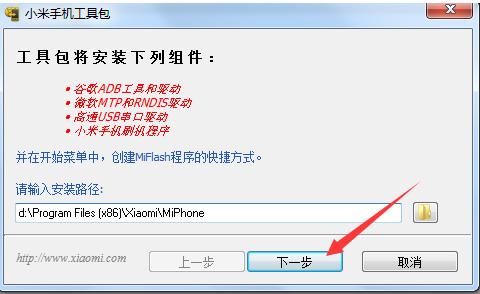 小米手机工具包

工具包将安装下列组件：

• 谷歌ADB工具和驱动
• 微软MTP和RNDIS驱动
• 高通USB串口驱动
• 小米手机刷机程序

并在开始菜单中，创建MiFlash程序的快捷方式。

请输入安装路径：

d:\Program Files (x86)\Xiaomi\MiPhone

http://www.xiaomi.com

上一步

下一步

取消